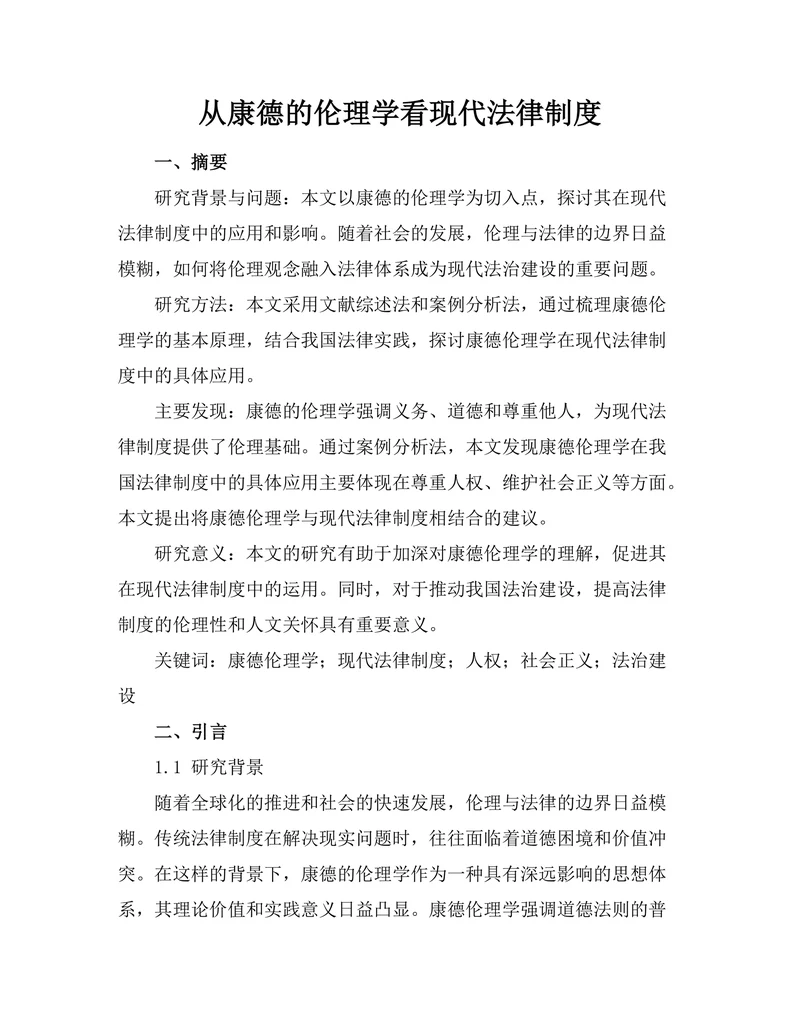 从康德的伦理学看现代法律制度

一、摘要

研究背景与问题：本文以康德的伦理学为切入点，探讨其在现代法律制度中的应用和影响。随着社会的发展，伦理与法律的边界日益模糊，如何将伦理观念融入法律体系成为现代法治建设的重要问题。

研究方法：本文采用文献综述法和案例分析法，通过梳理康德伦理学的基本原理，结合我国法律实践，探讨康德伦理学在现代法律制度中的具体应用。

主要发现：康德的伦理学强调义务、道德和尊重他人，为现代法律制度提供了伦理基础。通过案例分析法，本文发现康德伦理学在我国法律制度中的具体应用主要体现在尊重人权、维护社会正义等方面。本文提出将康德伦理学与现代法律制度相结合的建议。

研究意义：本文的研究有助于加深对康德伦理学的理解，促进其在现代法律制度中的运用。同时，对于推动我国法治建设，提高法律制度的伦理性和人文关怀具有重要意义。

关键词：康德伦理学；现代法律制度；人权；社会正义；法治建设

二、引言

1.1 研究背景

随着全球化的推进和社会的快速发展，伦理与法律的边界日益模糊。传统法律制度在解决现实问题时，往往面临着道德困境和价值冲突。在这样的背景下，康德的伦理学作为一种具有深远影响的思想体系，其理论价值和实践意义日益凸显。康德伦理学强调道德法则的普